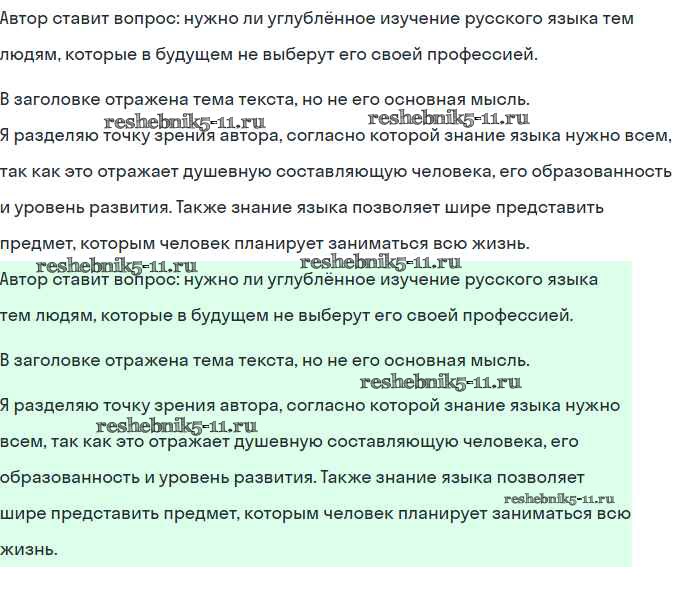 Автор ставит вопрос: нужно ли углублённое изучение русского языка тем людям, которые в будущем не выберут его своей профессией.

В заголовке отражена тема текста, но не его основная мысль.

reshebnik5-11.ru reshebnik5-11.ru

Я разделяю точку зрения автора, согласно которой знание языка нужно всем, так как это отражает душевную составляющую человека, его образованность и уровень развития. Также знание языка позволяет шире представить предмет, которым человек планирует заниматься всю жизнь.

reshebnik5-11.ru reshebnik5-11.ru

Автор ставит вопрос: нужно ли углублённое изучение русского языка тем людям, которые в будущем не выберут его своей профессией.

В заголовке отражена тема текста, но не его основная мысль.

reshebnik5-11.ru

Я разделяю точку зрения автора, согласно которой знание языка нужно всем, так как это отражает душевную составляющую человека, его образованность и уровень развития. Также знание языка позволяет шире представить предмет, которым человек планирует заниматься всю жизнь.

reshebnik5-11.ru

reshebnik5-11.ru